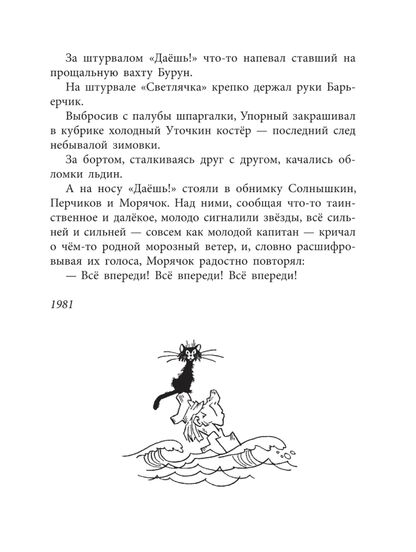 За штурвалом «Даёшь!» что-то напевал ставший на прощальную вахту Бурун.

На штурвале «Светлячка» крепко держал руки Барьерчик.

Выбросив с палубы шпаргалки, Упорный закрашивал в кубрике холодный Уточкин костёр — последний след небывалой зимовки.

За бортом, сталкиваясь друг с другом, качались обломки льдин.

А на носу «Даёшь!» стояли в обнимку Солнышкин, Перчиков и Морячок. Над ними, сообщая что-то таинственное и далёкое, молодо сигналили звёзды, всё сильней и сильней — совсем как молодой капитан — кричал о чём-то родной морозный ветер, и, словно расшифровывая их голоса, Морячок радостно повторял:

— Всё впереди! Всё впереди! Всё впереди!

1981